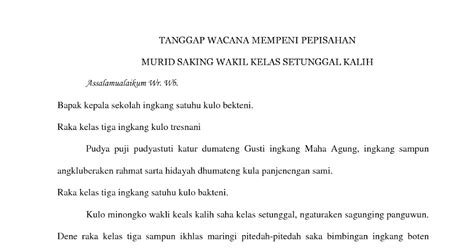 TANGGAP WACANA MEMPENI PEPISAHAN

MURID SAKING WAKIL KELAS SETUNGGAL KALIH

Assalamualaikum Wr. Wb.

Bapak kepala sekolah ingkang satuhu kulo bekteni.

Raka kelas tiga ingkang kulo tresnani

Pudya puji pudyastuti katur dumateng Gusti ingkang Maha Agung, ingkang sampun angkluberaken rahmat sarta hidayah dhumateng kula panjenengan sami.

Raka kelas tiga ingkang satuhu kulo bakteni.

Kulo minongko wakli keals kalih saha kelas setunggal, ngaturaken sagunging panguwun. Dene raka kelas tiga sampun ikhlas maringi pitedah-pitedah saka bimbingan ingkang boten